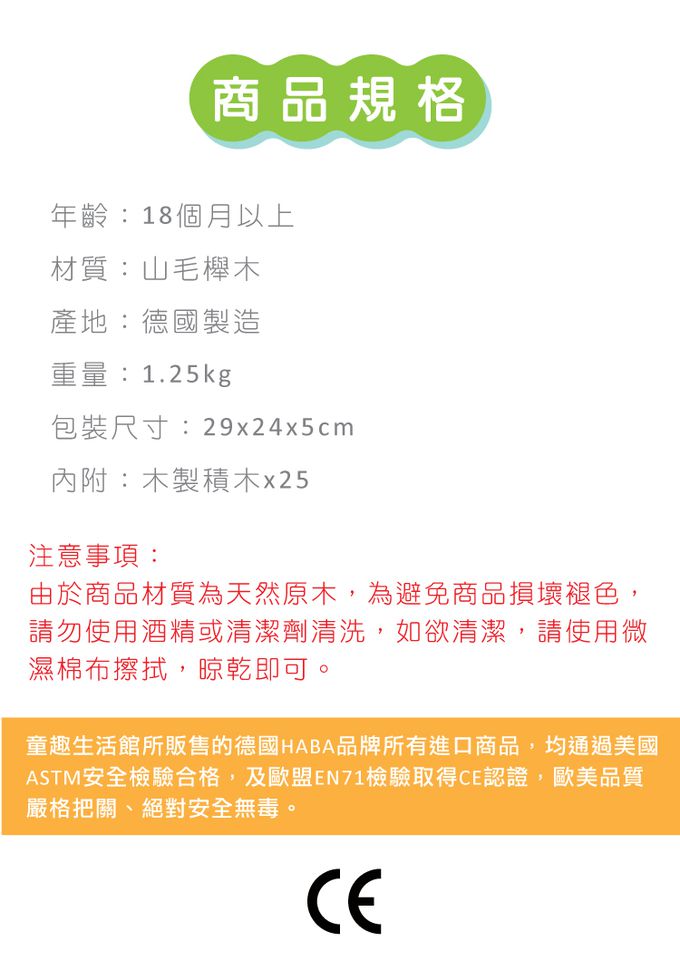 商品規格

年齡：18個月以上

材質：山毛櫸木

產地：德國製造

重量：1.25kg

包裝尺寸：29x24x5cm

內附：木製積木x25

注意事項：
由於商品材質為天然原木，為避免商品損壞褪色，請勿使用酒精或清潔劑清洗，如欲清潔，請使用微濕棉布擦拭，晾乾即可。

童趣生活館所販售的德國HABA品牌所有進口商品，均通過美國ASTM安全檢驗合格，及歐盟EN71檢驗取得CE認證，歐美品質嚴格把關、絕對安全無毒。

CE